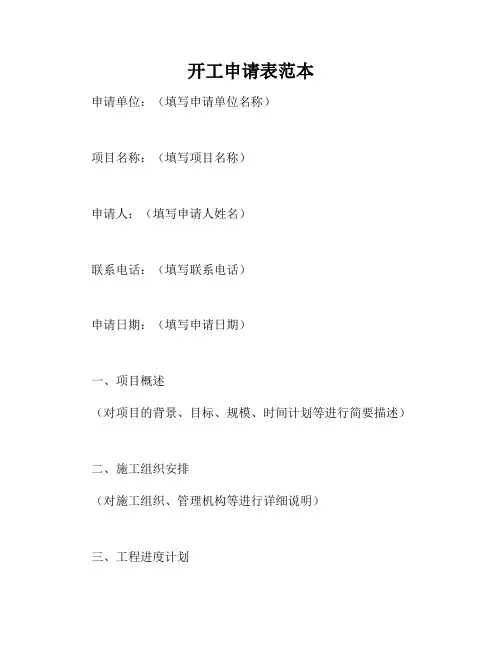 开工申请表范本

申请单位：（填写申请单位名称）

项目名称：（填写项目名称）

申请人：（填写申请人姓名）

联系电话：（填写联系电话）

申请日期：（填写申请日期）

一、项目概述

（对项目的背景、目标、规模、时间计划等进行简要描述）

二、施工组织安排

（对施工组织、管理机构等进行详细说明）

三、工程进度计划